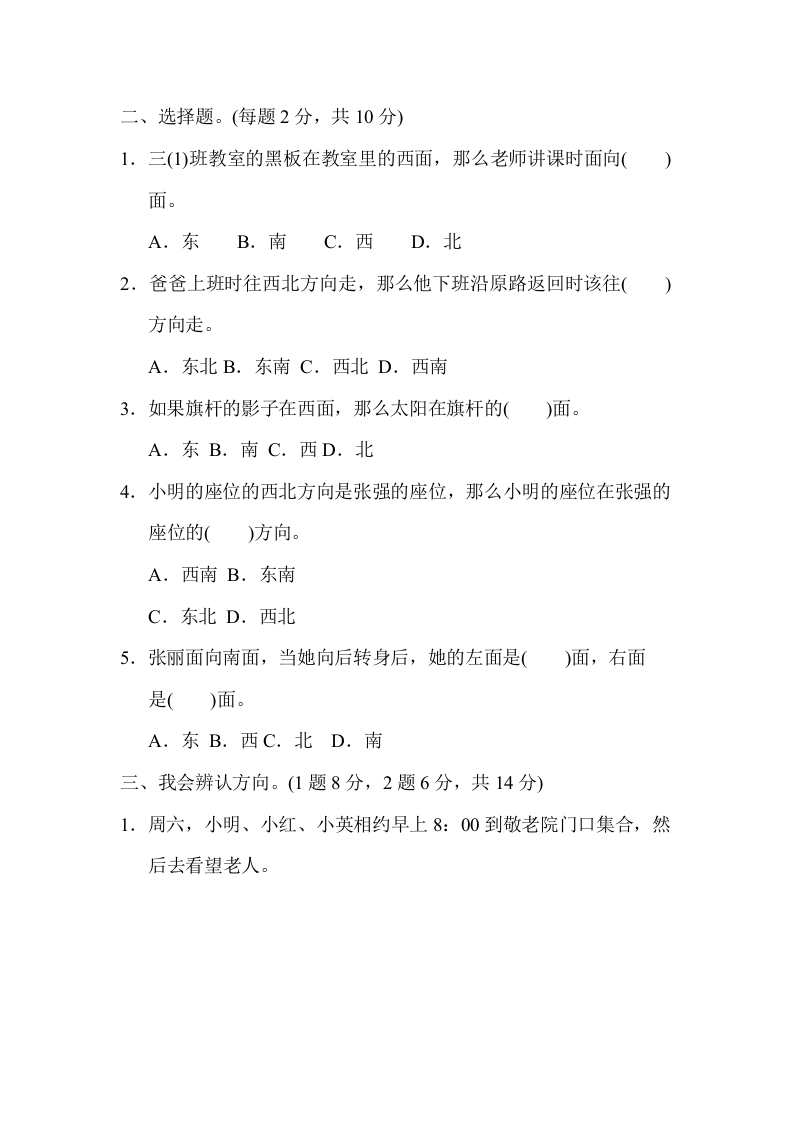 二、选择题。(每题 2 分，共 10 分)

1．三(1)班教室的黑板在教室里的西面，那么老师讲课时面向(　　)面。

A．东　　B．南　　C．西　　D．北

2．爸爸上班时往西北方向走，那么他下班沿原路返回时该往(　　)方向走。

A．东北 B．东南 C．西北 D．西南

3．如果旗杆的影子在西面，那么太阳在旗杆的(　　)面。

A．东 B．南 C．西 D．北

4．小明的座位的西北方向是张强的座位，那么小明的座位在张强的座位的(　　)方向。

A．西南 B．东南

C．东北 D．西北

5．张丽面向南面，当她向后转身后，她的左面是(　　)面，右面是(　　)面。

A．东 B．西 C．北　D．南

三、我会辨认方向。(1 题 8 分，2 题 6 分，共 14 分)

1．周六，小明、小红、小英相约早上 8：00 到敬老院门口集合，然后去看望老人。